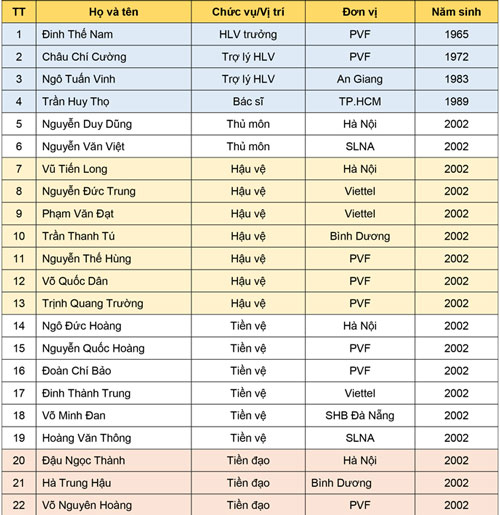 | TT | Họ và tên | Chức vụ/Vị trí | Đơn vị | Năm sinh |
|---|---|---|---|---|
| 1 | Đinh Thế Nam | HLV trưởng | PVF | 1965 |
| 2 | Châu Chí Cường | Trợ lý HLV | PVF | 1972 |
| 3 | Ngô Tuấn Vinh | Trợ lý HLV | An Giang | 1983 |
| 4 | Trần Huy Thọ | Bác sĩ | TP.HCM | 1989 |
| 5 | Nguyễn Duy Dũng | Thủ môn | Hà Nội | 2002 |
| 6 | Nguyễn Văn Việt | Thủ môn | SLNA | 2002 |
| 7 | Vũ Tiến Long | Hậu vệ | Hà Nội | 2002 |
| 8 | Nguyễn Đức Trung | Hậu vệ | Viettel | 2002 |
| 9 | Phạm Văn Đạt | Hậu vệ | Viettel | 2002 |
| 10 | Trần Thanh Tú | Hậu vệ | Bình Dương | 2002 |
| 11 | Nguyễn Thế Hùng | Hậu vệ | PVF | 2002 |
| 12 | Võ Quốc Dân | Hậu vệ | PVF | 2002 |
| 13 | Trịnh Quang Trường | Hậu vệ | PVF | 2002 |
| 14 | Ngô Đức Hoàng | Tiền vệ | Hà Nội | 2002 |
| 15 | Nguyễn Quốc Hoàng | Tiền vệ | PVF | 2002 |
| 16 | Đoàn Chí Bảo | Tiền vệ | PVF | 2002 |
| 17 | Đinh Thành Trung | Tiền vệ | Viettel | 2002 |
| 18 | Võ Minh Đan | Tiền vệ | SHB Đà Nẵng | 2002 |
| 19 | Hoàng Văn Thông | Tiền vệ | SLNA | 2002 |
| 20 | Đậu Ngọc Thành | Tiền đạo | Hà Nội | 2002 |
| 21 | Hà Trung Hậu | Tiền đạo | Bình Dương | 2002 |
| 22 | Võ Nguyên Hoàng | Tiền đạo | PVF | 2002 |